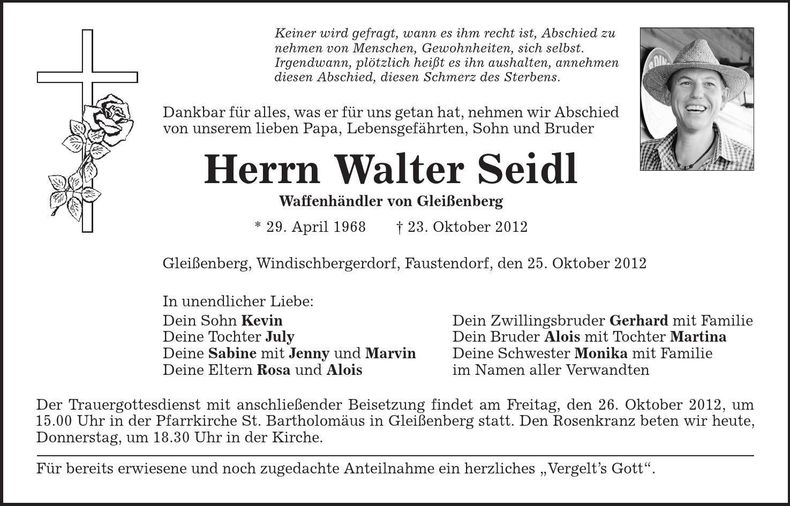 Keiner wird gefragt, wann es ihm recht ist, Abschied zu nehmen von Menschen, Gewohnheiten, sich selbst. Irgendwann, plötzlich heißt es ihn aushalten, annehmen diesen Abschied, diesen Schmerz des Sterbens.

Dankbar für alles, was er für uns getan hat, nehmen wir Abschied von unserem lieben Papa, Lebensgefährten, Sohn und Bruder

Herrn Walter Seidl

Waffenhändler von Gleißenberg

* 29. April 1968 † 23. Oktober 2012

Gleißenberg, Windischbergerdorf, Faustendorf, den 25. Oktober 2012

In unendlicher Liebe:
Dein Sohn Kevin
Deine Tochter July
Deine Sabine mit Jenny und Marvin
Deine Eltern Rosa und Alois

Dein Zwillingsbruder Gerhard mit Familie
Dein Bruder Alois mit Tochter Martina
Deine Schwester Monika mit Familie
im Namen aller Verwandten

Der Trauergottesdienst mit anschließender Beisetzung findet am Freitag, den 26. Oktober 2012, um 15.00 Uhr in der Pfarrkirche St. Bartholomäus in Gleißenberg statt. Den Rosenkranz beten wir heute, Donnerstag, um 18.30 Uhr in der Kirche.

Für bereits erwiesene und noch zugedachte Anteilnahme ein herzliches „Vergelt's Gott".